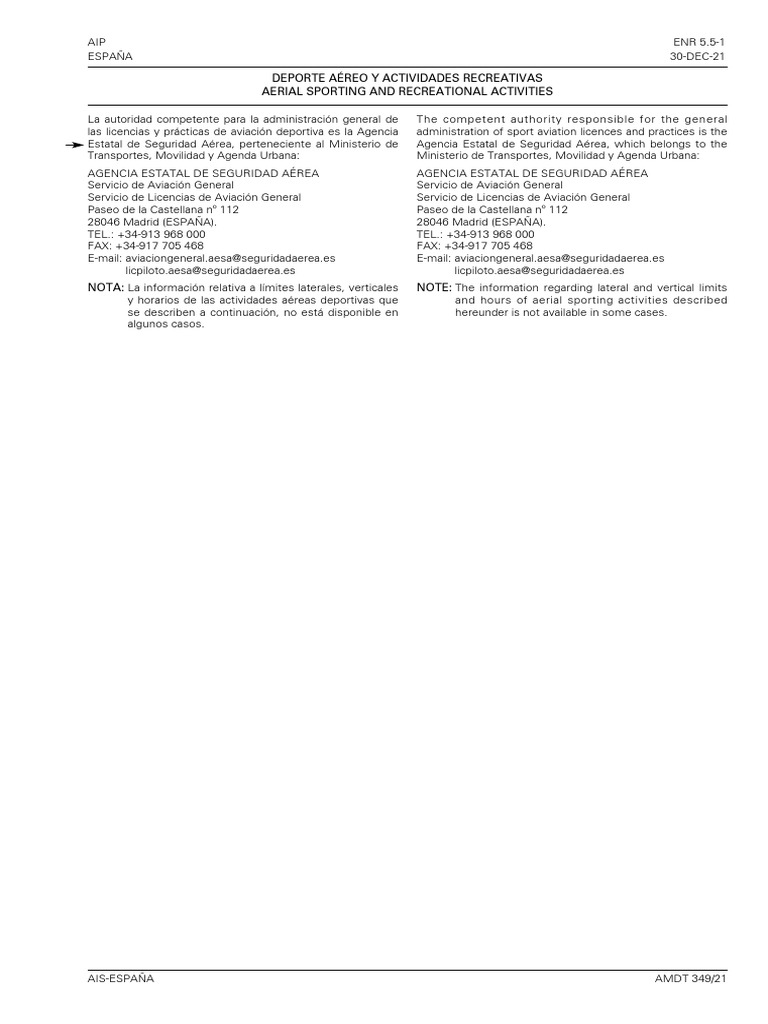 AIP
ESPAÑA

ENR 5.5-1
30-DEC-21

DEPORTE AÉREO Y ACTIVIDADES RECREATIVAS
AERIAL SPORTING AND RECREATIONAL ACTIVITIES

La autoridad competente para la administración general de las licencias y prácticas de aviación deportiva es la Agencia Estatal de Seguridad Aérea, perteneciente al Ministerio de Transportes, Movilidad y Agenda Urbana:

AGENCIA ESTATAL DE SEGURIDAD AÉREA
Servicio de Aviación General
Servicio de Licencias de Aviación General
Paseo de la Castellana nº 112
28046 Madrid (ESPAÑA).
TEL.: +34-913 968 000
FAX: +34-917 705 468
E-mail: aviaciongeneral.aesa@seguridadaerea.es
licpiloto.aesa@seguridadaerea.es

NOTA: La información relativa a límites laterales, verticales y horarios de las actividades aéreas deportivas que se describen a continuación, no está disponible en algunos casos.

The competent authority responsible for the general administration of sport aviation licences and practices is the Agencia Estatal de Seguridad Aérea, which belongs to the Ministerio de Transportes, Movilidad y Agenda Urbana:

AGENCIA ESTATAL DE SEGURIDAD AÉREA
Servicio de Aviación General
Servicio de Licencias de Aviación General
Paseo de la Castellana nº 112
28046 Madrid (ESPAÑA).
TEL.: +34-913 968 000
FAX: +34-917 705 468
E-mail: aviaciongeneral.aesa@seguridadaerea.es
licpiloto.aesa@seguridadaerea.es

NOTE: The information regarding lateral and vertical limits and hours of aerial sporting activities described hereunder is not available in some cases.

AIS-ESPAÑA

AMDT 349/21